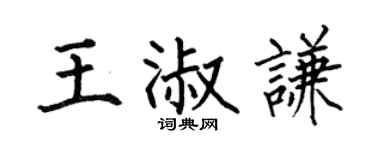 王淑謙
词典网